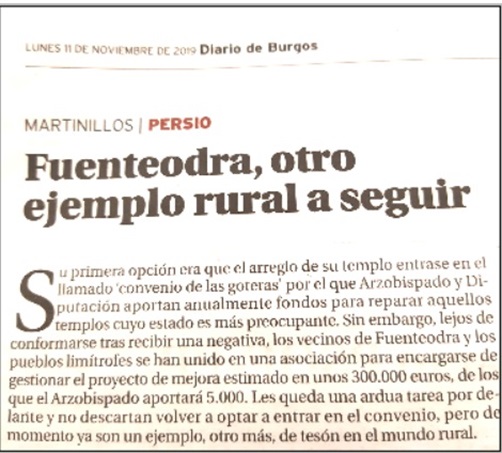 LUNES 11 DE NOVIEMBRE DE 2019 Diario de Burgos

MARTINILLOS | PERSIO

Fuenteodra, otro ejemplo rural a seguir

Su primera opción era que el arreglo de su templo entrase en el llamado 'convenio de las goteras' por el que Arzobispado y Diputación aportan anualmente fondos para reparar aquellos templos cuyo estado es más preocupante. Sin embargo, lejos de conformarse tras recibir una negativa, los vecinos de Fuenteodra y los pueblos limítrofes se han unido en una asociación para encargarse de gestionar el proyecto de mejora estimado en unos 300.000 euros, de los que el Arzobispado aportará 5.000. Les queda una ardua tarea por delante y no descartan volver a optar a entrar en el convenio, pero de momento ya son un ejemplo, otro más, de tesón en el mundo rural.